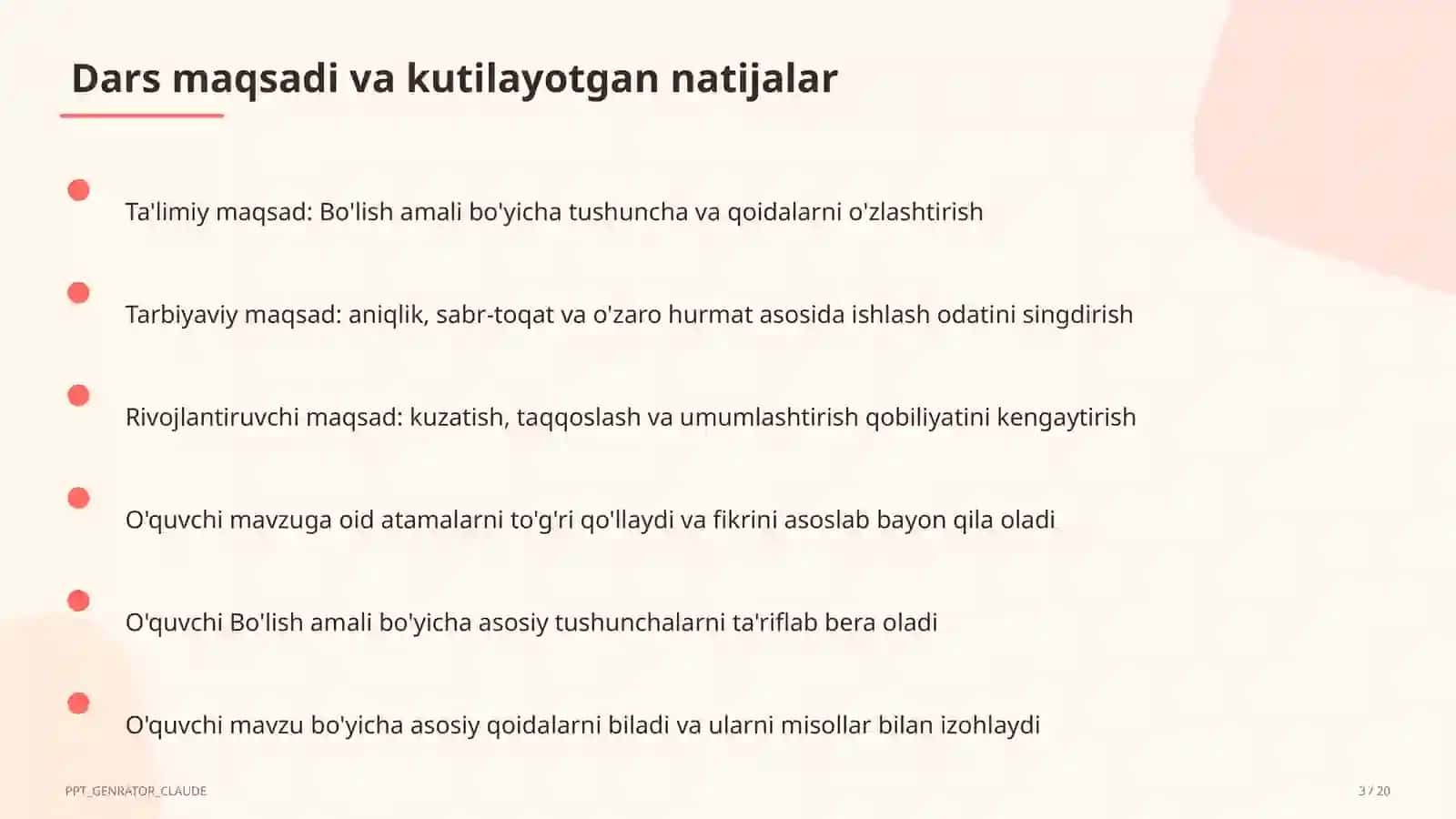 Dars maqsadi va kutilayotgan natijalar

Ta'limiy maqsad: Bo'lish amali bo'yicha tushuncha va qoidalarni o'zlashtirish

Tarbiyaviy maqsad: aniqlik, sabr-toqat va o'zaro hurmat asosida ishlash odatini singdirish

Rivojlantiruvchi maqsad: kuzatish, taqqoslash va umumlashtirish qobiliyatini kengaytirish

O'quvchi mavzuga oid atamalarni to'g'ri qo'llaydi va fikrini asoslab bayon qila oladi

O'quvchi Bo'lish amali bo'yicha asosiy tushunchalarni ta'riflab bera oladi

O'quvchi mavzu bo'yicha asosiy qoidalarni biladi va ularni misollar bilan izohlaydi

PPT_GENRATOR_CLAUDE

3 / 20